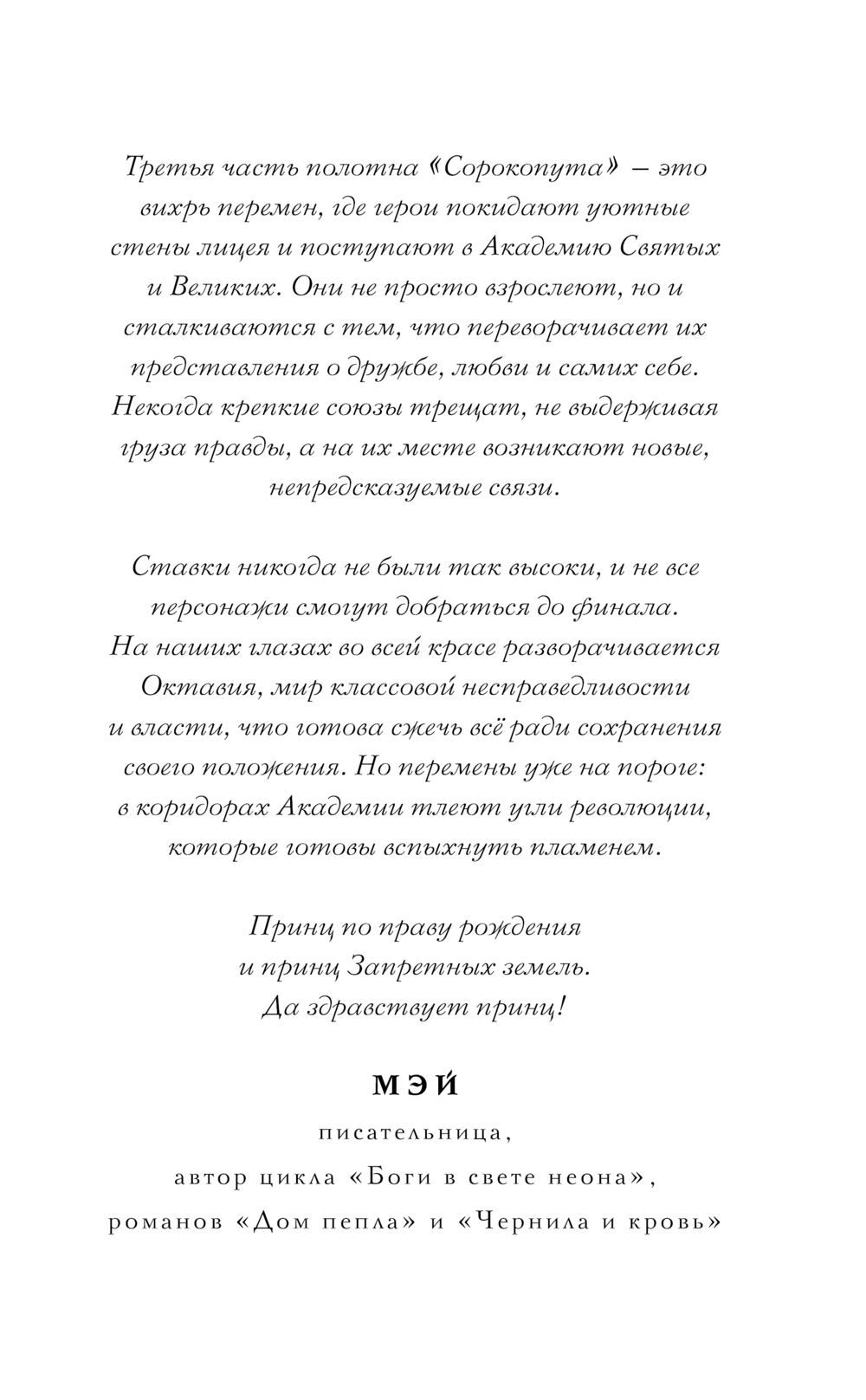 Третья часть полотна «Сорокопута» — это вихрь перемен, где герои покидают уютные стены лицея и поступают в Академию Святых и Великих. Они не просто взрослеют, но и сталкиваются с тем, что переворачивает их представления о дружбе, любви и самих себе. Некогда крепкие союзы трещат, не выдерживая груза правды, а на их месте возникают новые, непредсказуемые связи.

Ставки никогда не были так высоки, и не все персонажи смогут добраться до финала. На наших глазах во всей красе разворачивается Октавия, мир классовой несправедливости и власти, что готова сжечь всё ради сохранения своего положения. Но перемены уже на пороге: в коридорах Академии тлеют угли революции, которые готовы вспыхнуть пламенем.

Принц по праву рождения
и принц Запретных земель.
Да здравствует принц!

МЭЙ

писательница,
автор цикла «Боги в свете неона»,
романов «Дом пепла» и «Чернила и кровь»